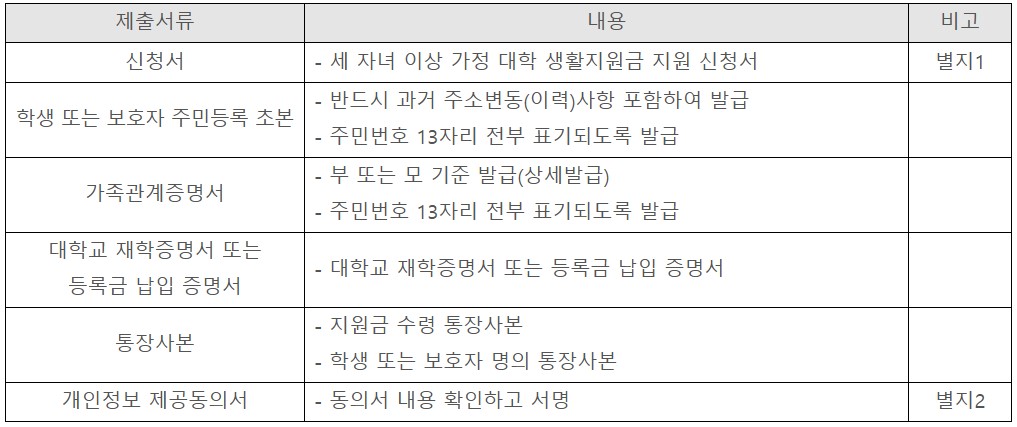 | 제출서류 | 내용 | 비고 |
|---|---|---|
| 신청서 | - 세 자녀 이상 가정 대학 생활지원금 지원 신청서 | 별지1 |
| 학생 또는 보호자 주민등록 초본 | - 반드시 과거 주소변동(이력)사항 포함하여 발급<br>- 주민번호 13자리 전부 표기되도록 발급 | |
| 가족관계증명서 | - 부 또는 모 기준 발급(상세발급)<br>- 주민번호 13자리 전부 표기되도록 발급 | |
| 대학교 재학증명서 또는 등록금 납입 증명서 | - 대학교 재학증명서 또는 등록금 납입 증명서 | |
| 통장사본 | - 지원금 수령 통장사본<br>- 학생 또는 보호자 명의 통장사본 | |
| 개인정보 제공동의서 | - 동의서 내용 확인하고 서명 | 별지2 |